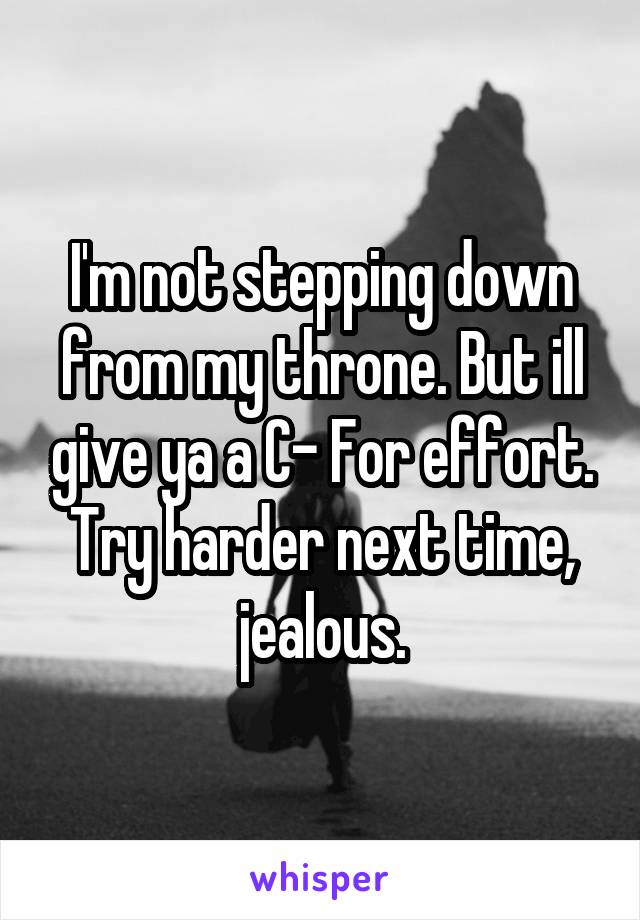 I'm not stepping down from my throne. But ill give ya a C- For effort. Try harder next time, jealous.

whisper